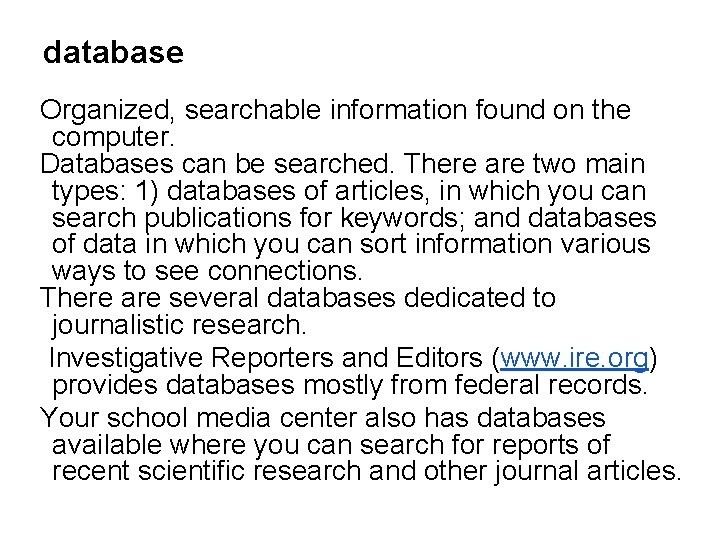 database

Organized, searchable information found on the computer.

Databases can be searched. There are two main types: 1) databases of articles, in which you can search publications for keywords; and databases of data in which you can sort information various ways to see connections.

There are several databases dedicated to journalistic research.

Investigative Reporters and Editors (www.ire.org) provides databases mostly from federal records.

Your school media center also has databases available where you can search for reports of recent scientific research and other journal articles.